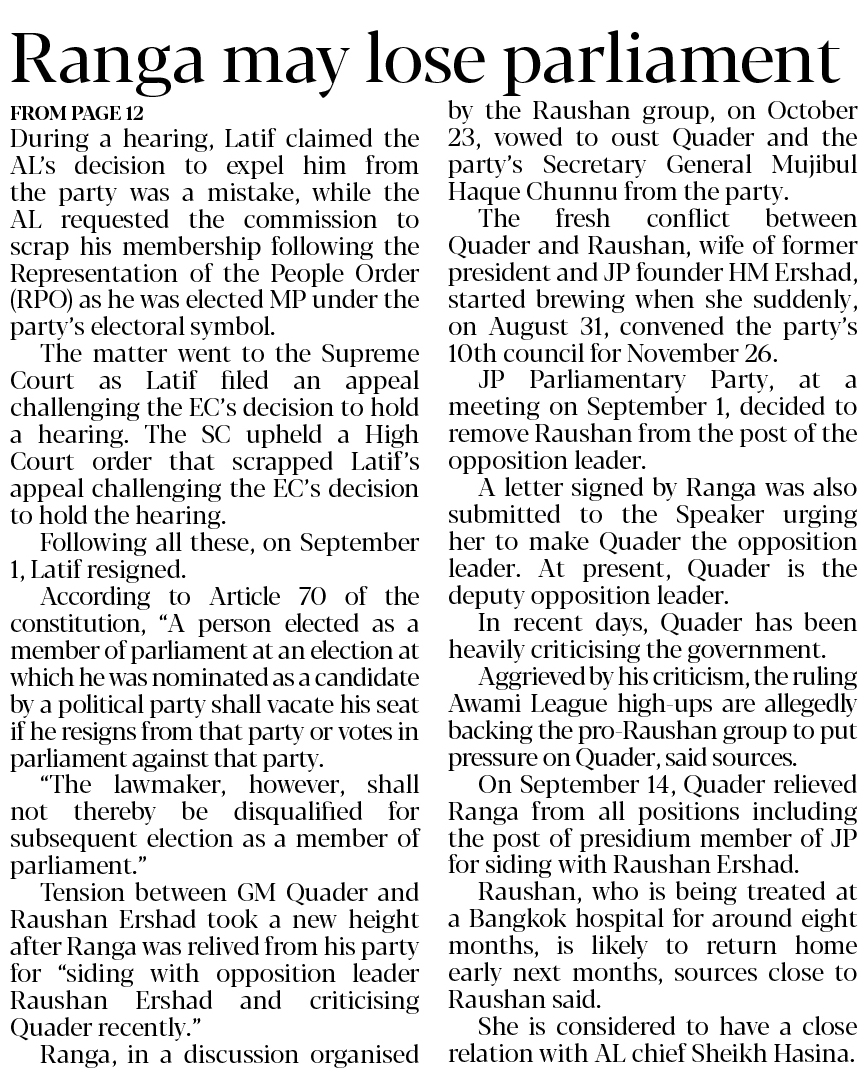 Ranga may lose parliament

FROM PAGE 12

During a hearing, Latif claimed the AL's decision to expel him from the party was a mistake, while the AL requested the commission to scrap his membership following the Representation of the People Order (RPO) as he was elected MP under the party's electoral symbol.

The matter went to the Supreme Court as Latif filed an appeal challenging the EC's decision to hold a hearing. The SC upheld a High Court order that scrapped Latif's appeal challenging the EC's decision to hold the hearing.

Following all these, on September 1, Latif resigned.

According to Article 70 of the constitution, "A person elected as a member of parliament at an election at which he was nominated as a candidate by a political party shall vacate his seat if he resigns from that party or votes in parliament against that party.

"The lawmaker, however, shall not thereby be disqualified for subsequent election as a member of parliament."

Tension between GM Quader and Raushan Ershad took a new height after Ranga was relived from his party for "siding with opposition leader Raushan Ershad and criticising Quader recently."

Ranga, in a discussion organised by the Raushan group, on October 23, vowed to oust Quader and the party's Secretary General Mujibul Haque Chunnu from the party.

The fresh conflict between Quader and Raushan, wife of former president and JP founder HM Ershad, started brewing when she suddenly, on August 31, convened the party's 10th council for November 26.

JP Parliamentary Party, at a meeting on September 1, decided to remove Raushan from the post of the opposition leader.

A letter signed by Ranga was also submitted to the Speaker urging her to make Quader the opposition leader. At present, Quader is the deputy opposition leader.

In recent days, Quader has been heavily criticising the government.

Aggrieved by his criticism, the ruling Awami League high-ups are allegedly backing the pro-Raushan group to put pressure on Quader, said sources.

On September 14, Quader relieved Ranga from all positions including the post of presidium member of JP for siding with Raushan Ershad.

Raushan, who is being treated at a Bangkok hospital for around eight months, is likely to return home early next months, sources close to Raushan said.

She is considered to have a close relation with AL chief Sheikh Hasina.